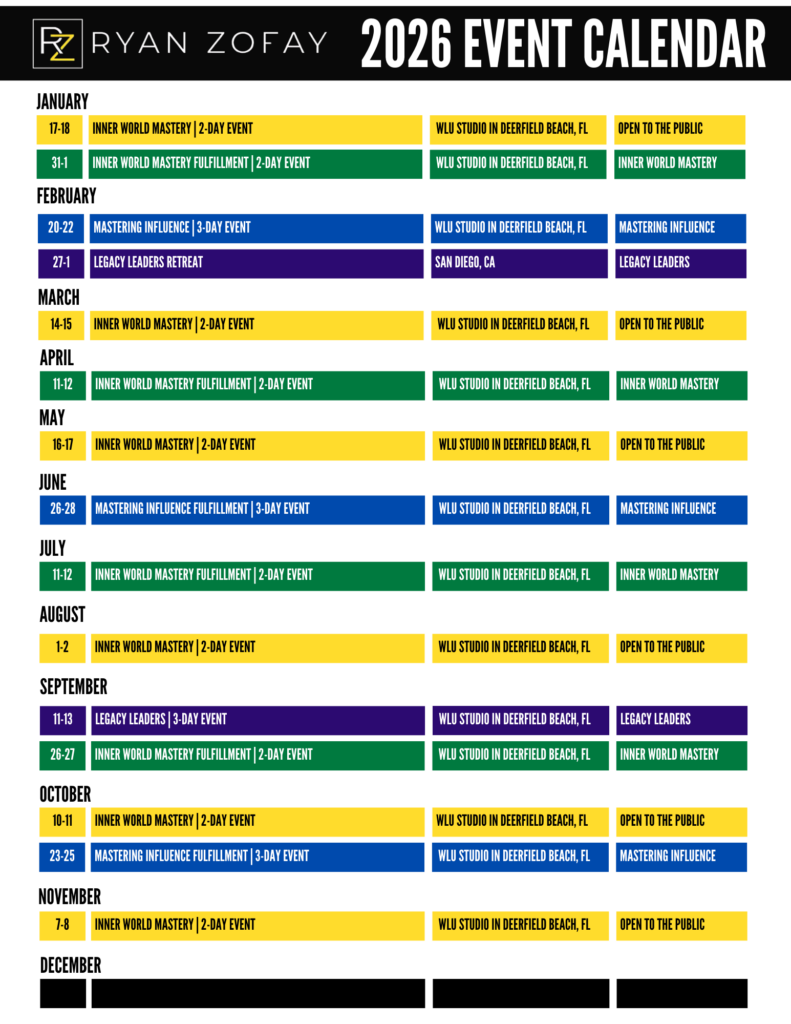 RZ RYAN ZOFAY 2026 EVENT CALENDAR

JANUARY

| 17-18 | INNER WORLD MASTERY \| 2-DAY EVENT | WLU STUDIO IN DEERFIELD BEACH, FL | OPEN TO THE PUBLIC |
|---|---|---|---|
| 31-1 | INNER WORLD MASTERY FULFILLMENT \| 2-DAY EVENT | WLU STUDIO IN DEERFIELD BEACH, FL | INNER WORLD MASTERY |

FEBRUARY

| 20-22 | MASTERING INFLUENCE \| 3-DAY EVENT | WLU STUDIO IN DEERFIELD BEACH, FL | MASTERING INFLUENCE |
|---|---|---|---|
| 27-1 | LEGACY LEADERS RETREAT | SAN DIEGO, CA | LEGACY LEADERS |

MARCH

| 14-15 | INNER WORLD MASTERY \| 2-DAY EVENT | WLU STUDIO IN DEERFIELD BEACH, FL | OPEN TO THE PUBLIC |
|---|---|---|---|

APRIL

| 11-12 | INNER WORLD MASTERY FULFILLMENT \| 2-DAY EVENT | WLU STUDIO IN DEERFIELD BEACH, FL | INNER WORLD MASTERY |
|---|---|---|---|

MAY

| 16-17 | INNER WORLD MASTERY \| 2-DAY EVENT | WLU STUDIO IN DEERFIELD BEACH, FL | OPEN TO THE PUBLIC |
|---|---|---|---|

JUNE

| 26-28 | MASTERING INFLUENCE FULFILLMENT \| 3-DAY EVENT | WLU STUDIO IN DEERFIELD BEACH, FL | MASTERING INFLUENCE |
|---|---|---|---|

JULY

| 11-12 | INNER WORLD MASTERY FULFILLMENT \| 2-DAY EVENT | WLU STUDIO IN DEERFIELD BEACH, FL | INNER WORLD MASTERY |
|---|---|---|---|

AUGUST

| 1-2 | INNER WORLD MASTERY \| 2-DAY EVENT | WLU STUDIO IN DEERFIELD BEACH, FL | OPEN TO THE PUBLIC |
|---|---|---|---|

SEPTEMBER

| 11-13 | LEGACY LEADERS \| 3-DAY EVENT | WLU STUDIO IN DEERFIELD BEACH, FL | LEGACY LEADERS |
|---|---|---|---|
| 26-27 | INNER WORLD MASTERY FULFILLMENT \| 2-DAY EVENT | WLU STUDIO IN DEERFIELD BEACH, FL | INNER WORLD MASTERY |

OCTOBER

| 10-11 | INNER WORLD MASTERY \| 2-DAY EVENT | WLU STUDIO IN DEERFIELD BEACH, FL | OPEN TO THE PUBLIC |
|---|---|---|---|
| 23-25 | MASTERING INFLUENCE FULFILLMENT \| 3-DAY EVENT | WLU STUDIO IN DEERFIELD BEACH, FL | MASTERING INFLUENCE |

NOVEMBER

| 7-8 | INNER WORLD MASTERY \| 2-DAY EVENT | WLU STUDIO IN DEERFIELD BEACH, FL | OPEN TO THE PUBLIC |
|---|---|---|---|

DECEMBER